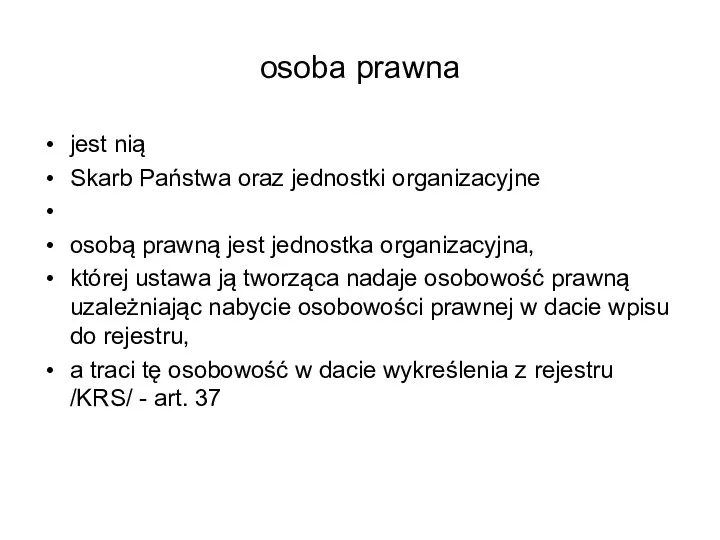 osoba prawna

• jest nią
• Skarb Państwa oraz jednostki organizacyjne
•
• osobą prawną jest jednostka organizacyjna,
• której ustawa ją tworząca nadaje osobowość prawną uzależniając nabycie osobowości prawnej w dacie wpisu do rejestru,
• a traci tę osobowość w dacie wykreślenia z rejestru /KRS/ - art. 37